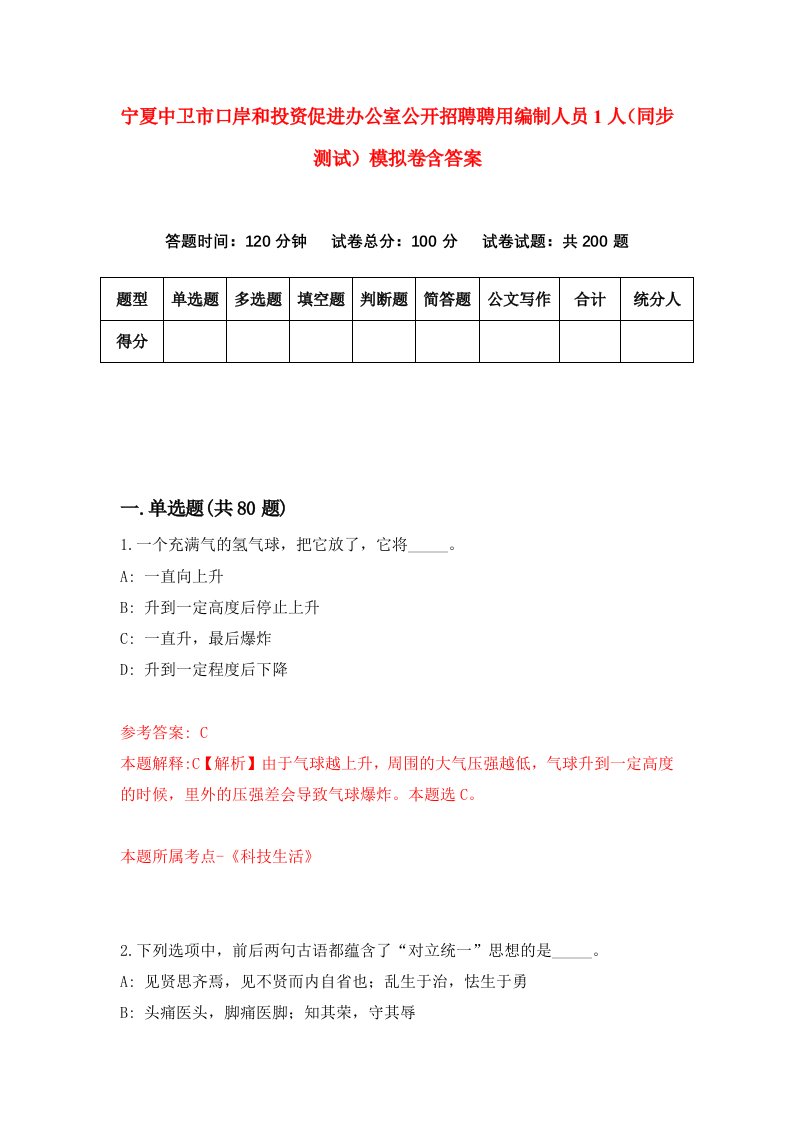 宁夏中卫市口岸和投资促进办公室公开招聘聘用编制人员1人(同步测试）模拟卷含答案

答题时间：120分钟　试卷总分：100分　试卷试题：共200题

| 题型 | 单选题 | 多选题 | 填空题 | 判断题 | 简答题 | 公文写作 | 合计 | 统分人 |
|---|---|---|---|---|---|---|---|---|
| 得分 | | | | | | | | |

一.单选题(共80题)

1.一个充满气的氢气球，把它放了，它将_____。
A: 一直向上升
B: 升到一定高度后停止上升
C: 一直升，最后爆炸
D: 升到一定程度后下降

参考答案: C
本题解释:C【解析】由于气球越上升，周围的大气压强越低，气球升到一定高度的时候，里外的压强差会导致气球爆炸。本题选C。

本题所属考点-《科技生活》

2.下列选项中，前后两句古语都蕴含了“对立统一”思想的是_____。
A: 见贤思齐焉，见不贤而内自省也；乱生于治，怯生于勇
B: 头痛医头，脚痛医脚；知其荣，守其辱